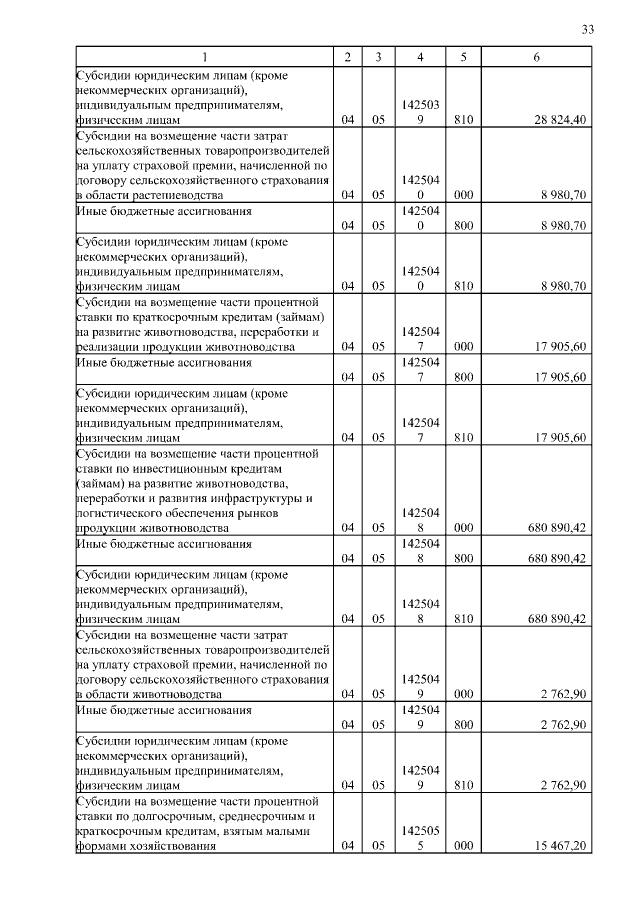 33

| 1 | 2 | 3 | 4 | 5 | 6 |
|---|---|---|---|---|---|
| Субсидии юридическим лицам (кроме некоммерческих организаций), индивидуальным предпринимателям, физическим лицам | 04 | 05 | 1425039 | 810 | 28 824,40 |
| Субсидии на возмещение части затрат сельскохозяйственных товаропроизводителей на уплату страховой премии, начисленной по договору сельскохозяйственного страхования в области растениеводства | 04 | 05 | 1425040 | 000 | 8 980,70 |
| Иные бюджетные ассигнования | 04 | 05 | 1425040 | 800 | 8 980,70 |
| Субсидии юридическим лицам (кроме некоммерческих организаций), индивидуальным предпринимателям, физическим лицам | 04 | 05 | 1425040 | 810 | 8 980,70 |
| Субсидии на возмещение части процентной ставки по краткосрочным кредитам (займам) на развитие животноводства, переработки и реализации продукции животноводства | 04 | 05 | 1425047 | 000 | 17 905,60 |
| Иные бюджетные ассигнования | 04 | 05 | 1425047 | 800 | 17 905,60 |
| Субсидии юридическим лицам (кроме некоммерческих организаций), индивидуальным предпринимателям, физическим лицам | 04 | 05 | 1425047 | 810 | 17 905,60 |
| Субсидии на возмещение части процентной ставки по инвестиционным кредитам (займам) на развитие животноводства, переработки и развития инфраструктуры и логистического обеспечения рынков продукции животноводства | 04 | 05 | 1425048 | 000 | 680 890,42 |
| Иные бюджетные ассигнования | 04 | 05 | 1425048 | 800 | 680 890,42 |
| Субсидии юридическим лицам (кроме некоммерческих организаций), индивидуальным предпринимателям, физическим лицам | 04 | 05 | 1425048 | 810 | 680 890,42 |
| Субсидии на возмещение части затрат сельскохозяйственных товаропроизводителей на уплату страховой премии, начисленной по договору сельскохозяйственного страхования в области животноводства | 04 | 05 | 1425049 | 000 | 2 762,90 |
| Иные бюджетные ассигнования | 04 | 05 | 1425049 | 800 | 2 762,90 |
| Субсидии юридическим лицам (кроме некоммерческих организаций), индивидуальным предпринимателям, физическим лицам | 04 | 05 | 1425049 | 810 | 2 762,90 |
| Субсидии на возмещение части процентной ставки по долгосрочным, среднесрочным и краткосрочным кредитам, взятым малыми формами хозяйствования | 04 | 05 | 1425055 | 000 | 15 467,20 |